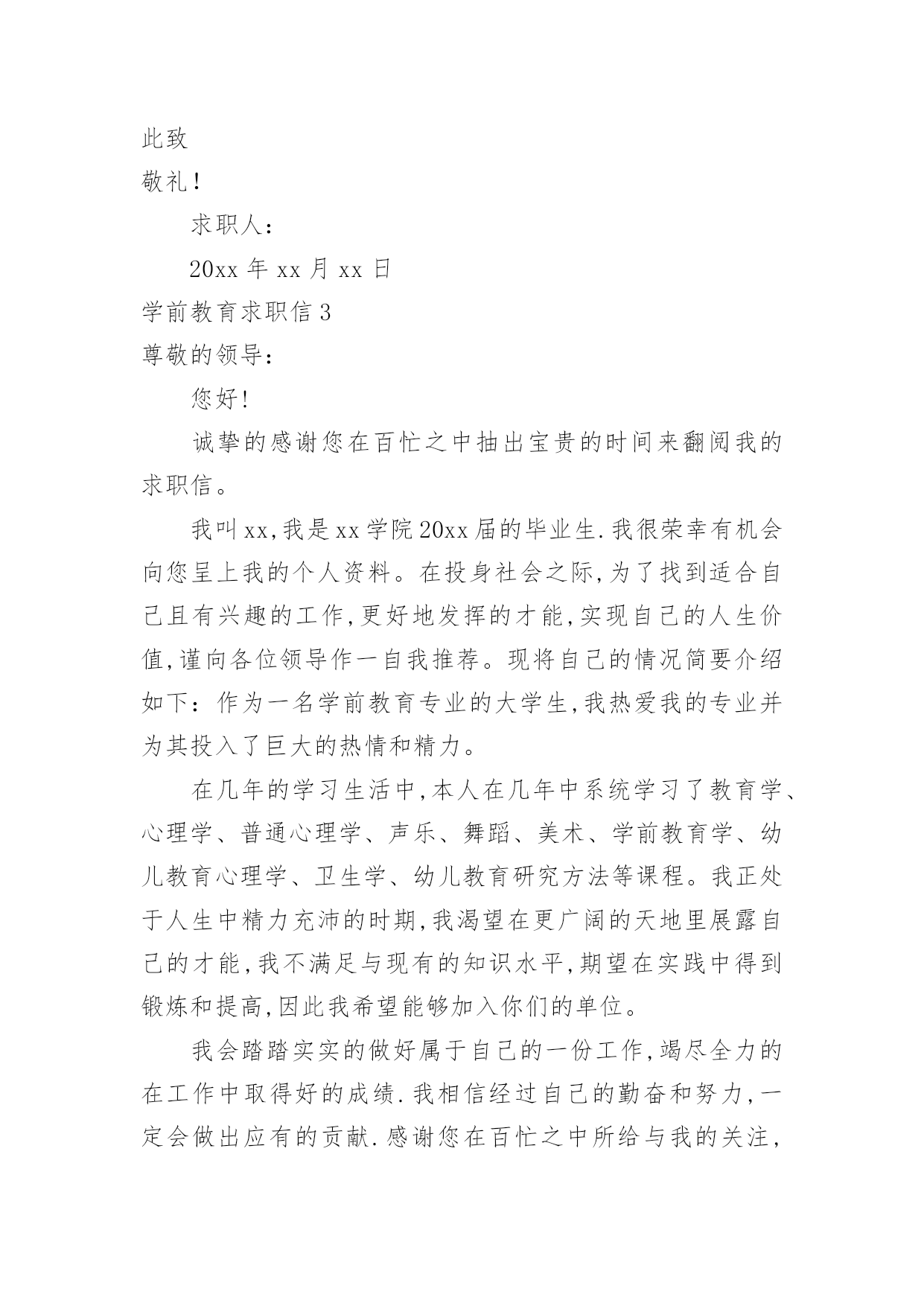 此致

敬礼!

求职人:

20xx 年 xx 月 xx 日

学前教育求职信 3

尊敬的领导:

您好!

诚挚的感谢您在百忙之中抽出宝贵的时间来翻阅我的求职信。

我叫 xx,我是 xx 学院 20xx 届的毕业生.我很荣幸有机会向您呈上我的个人资料。在投身社会之际,为了找到适合自己且有兴趣的工作,更好地发挥的才能,实现自己的人生价值,谨向各位领导作一自我推荐。现将自己的情况简要介绍如下:作为一名学前教育专业的大学生,我热爱我的专业并为其投入了巨大的热情和精力。

在几年的学习生活中,本人在几年中系统学习了教育学、心理学、普通心理学、声乐、舞蹈、美术、学前教育学、幼儿教育心理学、卫生学、幼儿教育研究方法等课程。我正处于人生中精力充沛的时期,我渴望在更广阔的天地里展露自己的才能,我不满足与现有的知识水平,期望在实践中得到锻炼和提高,因此我希望能够加入你们的单位。

我会踏踏实实的做好属于自己的一份工作,竭尽全力的在工作中取得好的成绩.我相信经过自己的勤奋和努力,一定会做出应有的贡献.感谢您在百忙之中所给与我的关注,